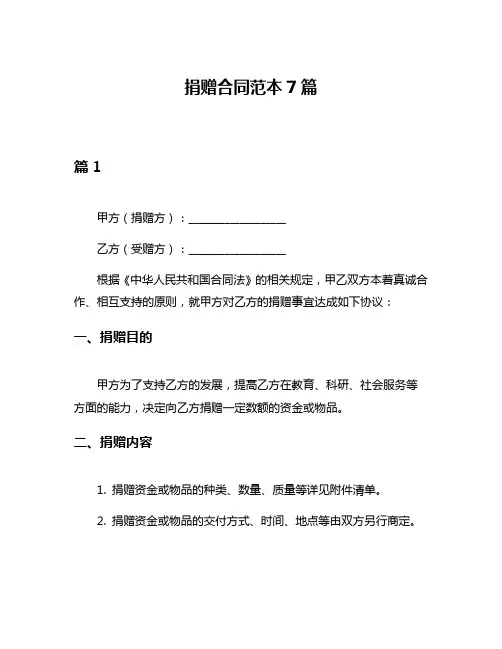 捐赠合同范本 7 篇

篇 1

甲方（捐赠方）：________________

乙方（受赠方）：________________

根据《中华人民共和国合同法》的相关规定，甲乙双方本着真诚合作、相互支持的原则，就甲方对乙方的捐赠事宜达成如下协议：

一、捐赠目的

甲方为了支持乙方的发展，提高乙方在教育、科研、社会服务等方面的能力，决定向乙方捐赠一定数额的资金或物品。

二、捐赠内容

1. 捐赠资金或物品的种类、数量、质量等详见附件清单。

2. 捐赠资金或物品的交付方式、时间、地点等由双方另行商定。